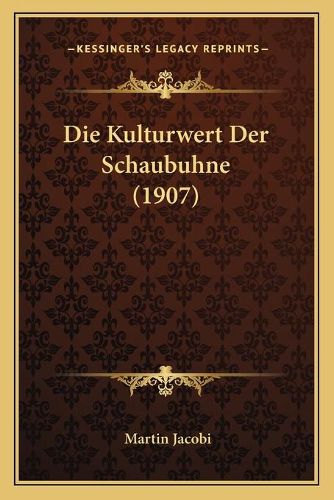 —KESSINGER'S LEGACY REPRINTS—

Die Kulturwert Der Schaubuhne (1907)

Martin Jacobi